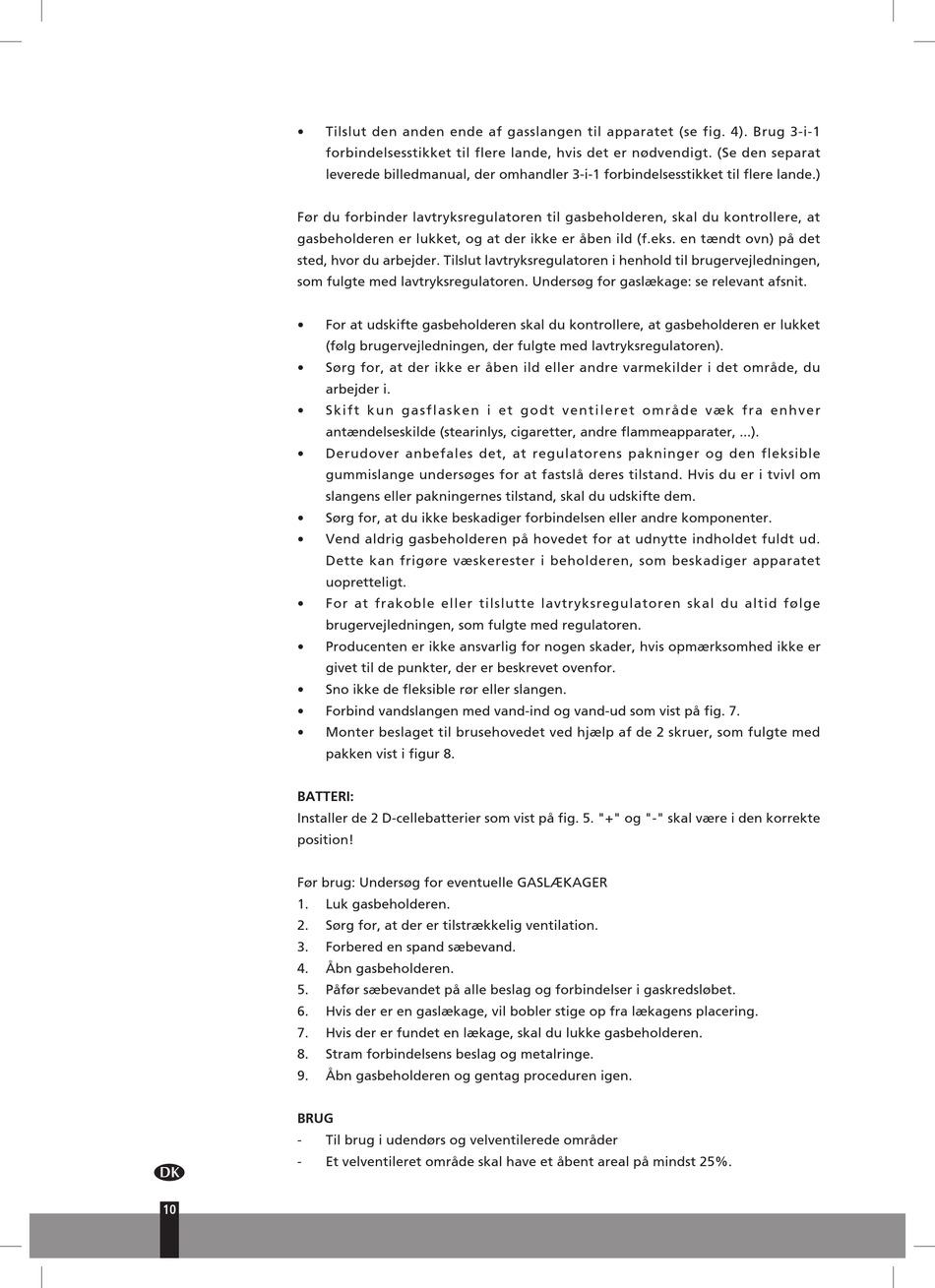 • Tilslut den anden ende af gasslangen til apparatet (se fig. 4). Brug 3-i-1 forbindelsesstikket til flere lande, hvis det er nødvendigt. (Se den separat leverede billedmanual, der omhandler 3-i-1 forbindelsesstikket til flere lande.)

Før du forbinder lavtryksregulatoren til gasbeholderen, skal du kontrollere, at gasbeholderen er lukket, og at der ikke er åben ild (f.eks. en tændt ovn) på det sted, hvor du arbejder. Tilslut lavtryksregulatoren i henhold til brugervejledningen, som fulgte med lavtryksregulatoren. Undersøg for gaslækage: se relevant afsnit.

• For at udskifte gasbeholderen skal du kontrollere, at gasbeholderen er lukket (følg brugervejledningen, der fulgte med lavtryksregulatoren).
• Sørg for, at der ikke er åben ild eller andre varmekilder i det område, du arbejder i.
• Skift kun gasflasken i et godt ventileret område væk fra enhver antændelseskilde (stearinlys, cigaretter, andre flammeapparater, ...).
• Derudover anbefales det, at regulatorens pakninger og den fleksible gummislange undersøges for at fastslå deres tilstand. Hvis du er i tvivl om slangens eller pakningernes tilstand, skal du udskifte dem.
• Sørg for, at du ikke beskadiger forbindelsen eller andre komponenter.
• Vend aldrig gasbeholderen på hovedet for at udnytte indholdet fuldt ud. Dette kan frigøre væskerester i beholderen, som beskadiger apparatet uopretteligt.
• For at frakoble eller tilslutte lavtryksregulatoren skal du altid følge brugervejledningen, som fulgte med regulatoren.
• Producenten er ikke ansvarlig for nogen skader, hvis opmærksomhed ikke er givet til de punkter, der er beskrevet ovenfor.
• Sno ikke de fleksible rør eller slangen.
• Forbind vandslangen med vand-ind og vand-ud som vist på fig. 7.
• Monter beslaget til brusehovedet ved hjælp af de 2 skruer, som fulgte med pakken vist i figur 8.

BATTERI:
Installer de 2 D-cellebatterier som vist på fig. 5. "+" og "-" skal være i den korrekte position!

Før brug: Undersøg for eventuelle GASLÆKAGER
1. Luk gasbeholderen.
2. Sørg for, at der er tilstrækkelig ventilation.
3. Forbered en spand sæbevand.
4. Åbn gasbeholderen.
5. Påfør sæbevandet på alle beslag og forbindelser i gaskredsløbet.
6. Hvis der er en gaslækage, vil bobler stige op fra lækagens placering.
7. Hvis der er fundet en lækage, skal du lukke gasbeholderen.
8. Stram forbindelsens beslag og metalringe.
9. Åbn gasbeholderen og gentag proceduren igen.

BRUG
- Til brug i udendørs og velventilerede områder
- Et velventileret område skal have et åbent areal på mindst 25%.

DK
10